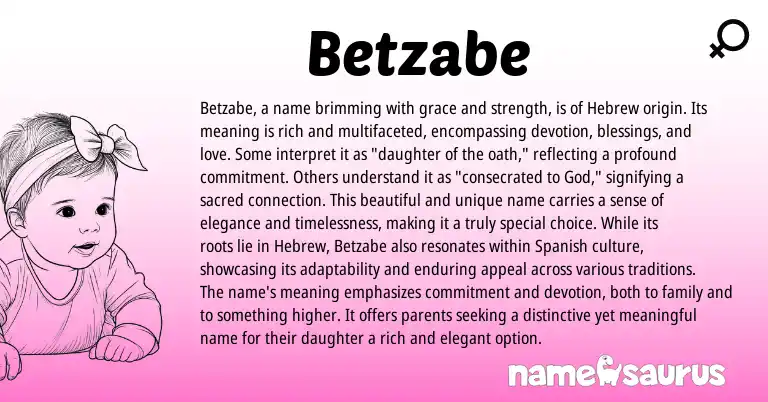 Betzabe

Betzabe, a name brimming with grace and strength, is of Hebrew origin. Its meaning is rich and multifaceted, encompassing devotion, blessings, and love. Some interpret it as "daughter of the oath," reflecting a profound commitment. Others understand it as "consecrated to God," signifying a sacred connection. This beautiful and unique name carries a sense of elegance and timelessness, making it a truly special choice. While its roots lie in Hebrew, Betzabe also resonates within Spanish culture, showcasing its adaptability and enduring appeal across various traditions. The name's meaning emphasizes commitment and devotion, both to family and to something higher. It offers parents seeking a distinctive yet meaningful name for their daughter a rich and elegant option.

namesaurus